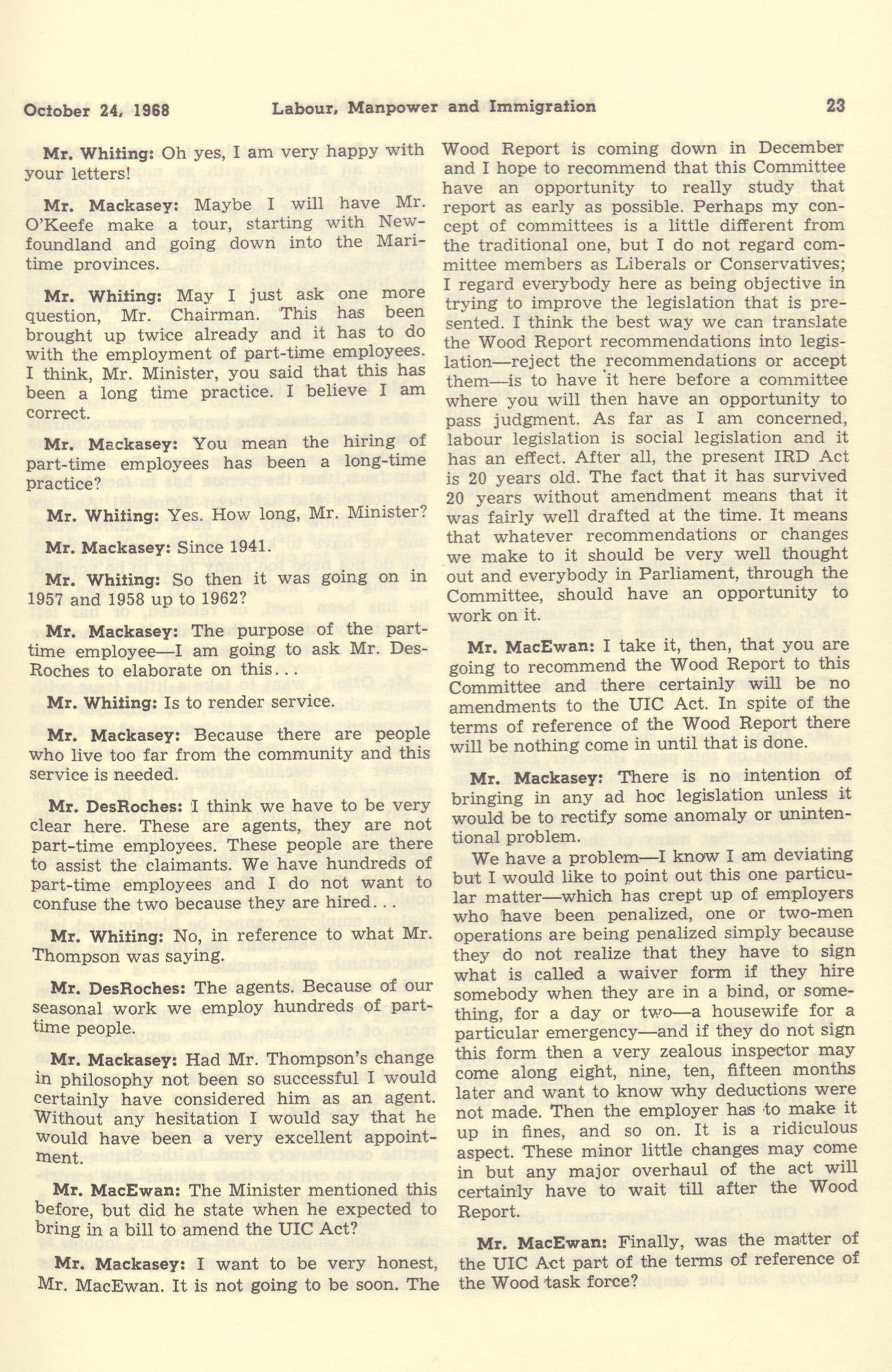 October 24, 1968 Labour, Manpower and Immigration 23

Mr. Whiting: Oh yes, I am very happy with your letters!

Mr. Mackasey: Maybe I will have Mr. O'Keefe make a tour, starting with Newfoundland and going down into the Maritime provinces.

Mr. Whiting: May I just ask one more question, Mr. Chairman. This has been brought up twice already and it has to do with the employment of part-time employees. I think, Mr. Minister, you said that this has been a long time practice. I believe I am correct.

Mr. Mackasey: You mean the hiring of part-time employees has been a long-time practice?

Mr. Whiting: Yes. How long, Mr. Minister?

Mr. Mackasey: Since 1941.

Mr. Whiting: So then it was going on in 1957 and 1958 up to 1962?

Mr. Mackasey: The purpose of the part-time employee—I am going to ask Mr. DesRoches to elaborate on this...

Mr. Whiting: Is to render service.

Mr. Mackasey: Because there are people who live too far from the community and this service is needed.

Mr. DesRoches: I think we have to be very clear here. These are agents, they are not part-time employees. These people are there to assist the claimants. We have hundreds of part-time employees and I do not want to confuse the two because they are hired...

Mr. Whiting: No, in reference to what Mr. Thompson was saying.

Mr. DesRoches: The agents. Because of our seasonal work we employ hundreds of part-time people.

Mr. Mackasey: Had Mr. Thompson's change in philosophy not been so successful I would certainly have considered him as an agent. Without any hesitation I would say that he would have been a very excellent appointment.

Mr. MacEwan: The Minister mentioned this before, but did he state when he expected to bring in a bill to amend the UIC Act?

Mr. Mackasey: I want to be very honest, Mr. MacEwan. It is not going to be soon. The Wood Report is coming down in December and I hope to recommend that this Committee have an opportunity to really study that report as early as possible. Perhaps my concept of committees is a little different from the traditional one, but I do not regard committee members as Liberals or Conservatives; I regard everybody here as being objective in trying to improve the legislation that is presented. I think the best way we can translate the Wood Report recommendations into legislation—reject the recommendations or accept them—is to have it here before a committee where you will then have an opportunity to pass judgment. As far as I am concerned, labour legislation is social legislation and it has an effect. After all, the present IRD Act is 20 years old. The fact that it has survived 20 years without amendment means that it was fairly well drafted at the time. It means that whatever recommendations or changes we make to it should be very well thought out and everybody in Parliament, through the Committee, should have an opportunity to work on it.

Mr. MacEwan: I take it, then, that you are going to recommend the Wood Report to this Committee and there certainly will be no amendments to the UIC Act. In spite of the terms of reference of the Wood Report there will be nothing come in until that is done.

Mr. Mackasey: There is no intention of bringing in any ad hoc legislation unless it would be to rectify some anomaly or unintentional problem.

We have a problem—I know I am deviating but I would like to point out this one particular matter—which has crept up of employers who have been penalized, one or two-men operations are being penalized simply because they do not realize that they have to sign what is called a waiver form if they hire somebody when they are in a bind, or something, for a day or two—a housewife for a particular emergency—and if they do not sign this form then a very zealous inspector may come along eight, nine, ten, fifteen months later and want to know why deductions were not made. Then the employer has to make it up in fines, and so on. It is a ridiculous aspect. These minor little changes may come in but any major overhaul of the act will certainly have to wait till after the Wood Report.

Mr. MacEwan: Finally, was the matter of the UIC Act part of the terms of reference of the Wood task force?